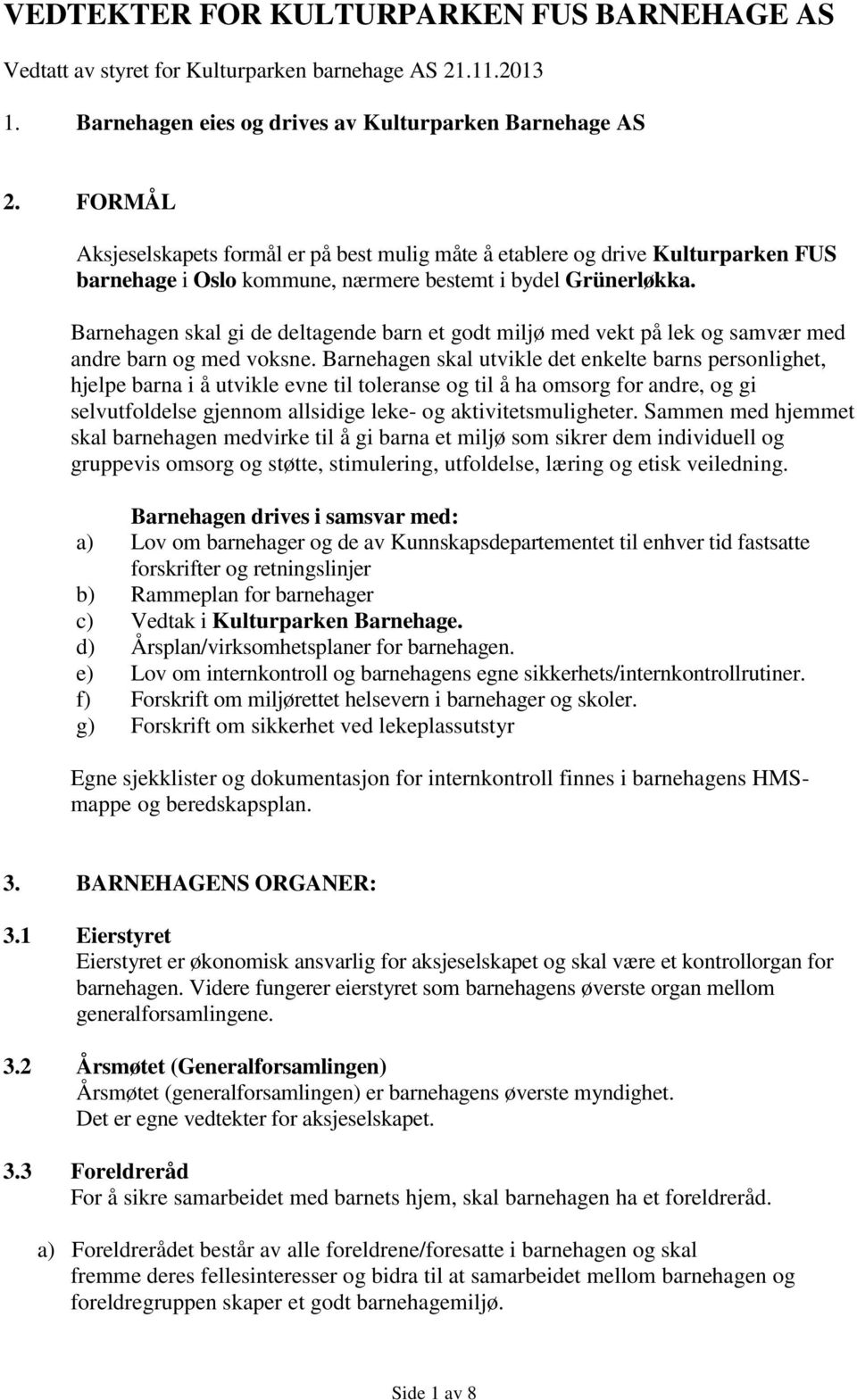 VEDTEKTER FOR KULTURPARKEN FUS BARNEHAGE AS

Vedtatt av styret for Kulturparken barnehage AS 21.11.2013

1. Barnehagen eies og drives av Kulturparken Barnehage AS

2. FORMÅL

Aksjeselskapets formål er på best mulig måte å etablere og drive Kulturparken FUS barnehage i Oslo kommune, nærmere bestemt i bydel Grünerløkka.

Barnehagen skal gi de deltagende barn et godt miljø med vekt på lek og samvær med andre barn og med voksne. Barnehagen skal utvikle det enkelte barns personlighet, hjelpe barna i å utvikle evne til toleranse og til å ha omsorg for andre, og gi selvutfoldelse gjennom allsidige leke- og aktivitetsmuligheter. Sammen med hjemmet skal barnehagen medvirke til å gi barna et miljø som sikrer dem individuell og gruppevis omsorg og støtte, stimulering, utfoldelse, læring og etisk veiledning.

Barnehagen drives i samsvar med:
a) Lov om barnehager og de av Kunnskapsdepartementet til enhver tid fastsatte forskrifter og retningslinjer
b) Rammeplan for barnehager
c) Vedtak i Kulturparken Barnehage.
d) Årsplan/virksomhetsplaner for barnehagen.
e) Lov om internkontroll og barnehagens egne sikkerhets/internkontrollrutiner.
f) Forskrift om miljørettet helsevern i barnehager og skoler.
g) Forskrift om sikkerhet ved lekeplassutstyr

Egne sjekklister og dokumentasjon for internkontroll finnes i barnehagens HMS-mappe og beredskapsplan.

3. BARNEHAGENS ORGANER:

3.1 Eierstyret
Eierstyret er økonomisk ansvarlig for aksjeselskapet og skal være et kontrollorgan for barnehagen. Videre fungerer eierstyret som barnehagens øverste organ mellom generalforsamlingene.

3.2 Årsmøtet (Generalforsamlingen)
Årsmøtet (generalforsamlingen) er barnehagens øverste myndighet.
Det er egne vedtekter for aksjeselskapet.

3.3 Foreldreråd
For å sikre samarbeidet med barnets hjem, skal barnehagen ha et foreldreråd.

a) Foreldrerådet består av alle foreldrene/foresatte i barnehagen og skal fremme deres fellesinteresser og bidra til at samarbeidet mellom barnehagen og foreldregruppen skaper et godt barnehagemiljø.

Side 1 av 8